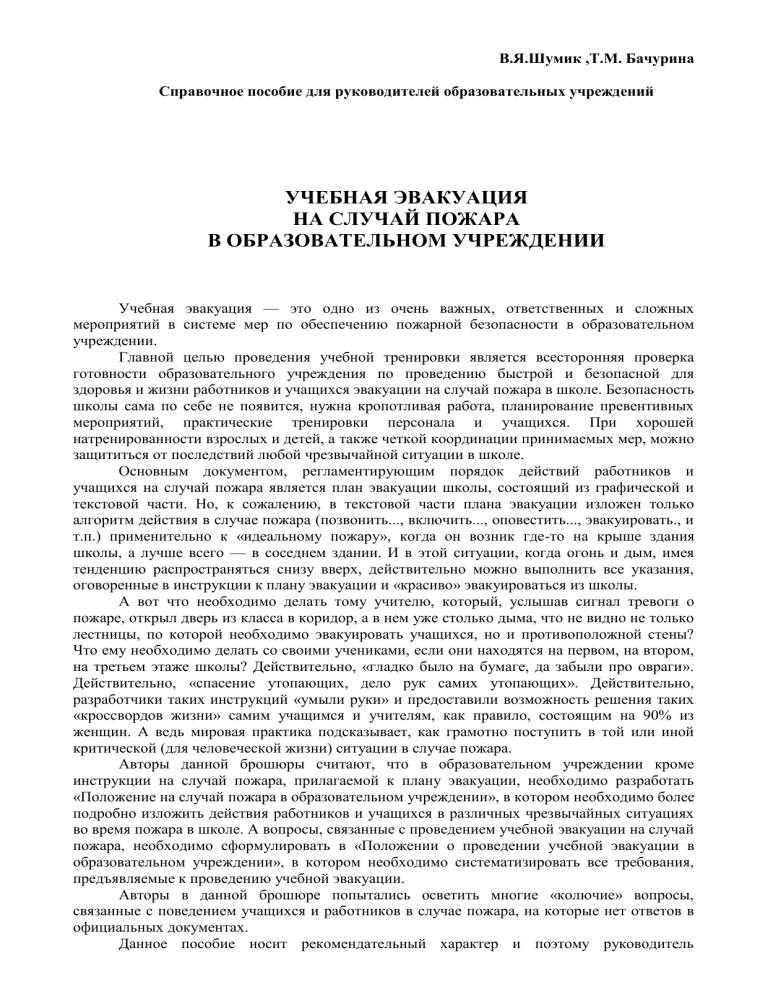 В.Я.Шумик ,Т.М. Бачурина

Справочное пособие для руководителей образовательных учреждений

УЧЕБНАЯ ЭВАКУАЦИЯ
НА СЛУЧАЙ ПОЖАРА
В ОБРАЗОВАТЕЛЬНОМ УЧРЕЖДЕНИИ

Учебная эвакуация — это одно из очень важных, ответственных и сложных мероприятий в системе мер по обеспечению пожарной безопасности в образовательном учреждении.

Главной целью проведения учебной тренировки является всесторонняя проверка готовности образовательного учреждения по проведению быстрой и безопасной для здоровья и жизни работников и учащихся эвакуации на случай пожара в школе. Безопасность школы сама по себе не появится, нужна кропотливая работа, планирование превентивных мероприятий, практические тренировки персонала и учащихся. При хорошей натренированности взрослых и детей, а также четкой координации принимаемых мер, можно защититься от последствий любой чрезвычайной ситуации в школе.

Основным документом, регламентирующим порядок действий работников и учащихся на случай пожара является план эвакуации школы, состоящий из графической и текстовой части. Но, к сожалению, в текстовой части плана эвакуации изложен только алгоритм действия в случае пожара (позвонить..., включить..., оповестить..., эвакуировать., и т.п.) применительно к «идеальному пожару», когда он возник где-то на крыше здания школы, а лучше всего — в соседнем здании. И в этой ситуации, когда огонь и дым, имея тенденцию распространяться снизу вверх, действительно можно выполнить все указания, оговоренные в инструкции к плану эвакуации и «красиво» эвакуироваться из школы.

А вот что необходимо делать тому учителю, который, услышав сигнал тревоги о пожаре, открыл дверь из класса в коридор, а в нем уже столько дыма, что не видно не только лестницы, по которой необходимо эвакуировать учащихся, но и противоположной стены? Что ему необходимо делать со своими учениками, если они находятся на первом, на втором, на третьем этаже школы? Действительно, «гладко было на бумаге, да забыли про овраги». Действительно, «спасение утопающих, дело рук самих утопающих». Действительно, разработчики таких инструкций «умыли руки» и предоставили возможность решения таких «кроссвордов жизни» самим учащимся и учителям, как правило, состоящим на 90% из женщин. А ведь мировая практика подсказывает, как грамотно поступить в той или иной критической (для человеческой жизни) ситуации в случае пожара.

Авторы данной брошюры считают, что в образовательном учреждении кроме инструкции на случай пожара, прилагаемой к плану эвакуации, необходимо разработать «Положение на случай пожара в образовательном учреждении», в котором необходимо более подробно изложить действия работников и учащихся в различных чрезвычайных ситуациях во время пожара в школе. А вопросы, связанные с проведением учебной эвакуации на случай пожара, необходимо сформулировать в «Положении о проведении учебной эвакуации в образовательном учреждении», в котором необходимо систематизировать все требования, предъявляемые к проведению учебной эвакуации.

Авторы в данной брошюре попытались осветить многие «колючие» вопросы, связанные с поведением учащихся и работников в случае пожара, на которые нет ответов в официальных документах.

Данное пособие носит рекомендательный характер и поэтому руководитель